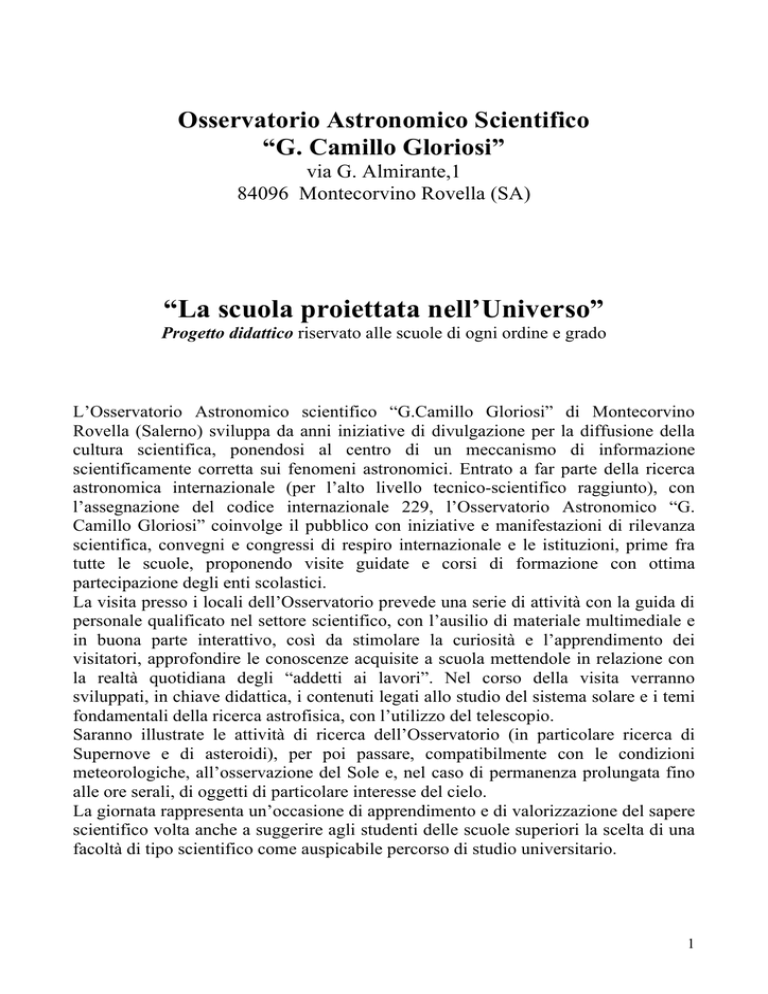 Osservatorio Astronomico Scientifico
“G. Camillo Gloriosi”
via G. Almirante,1
84096 Montecorvino Rovella (SA)

“La scuola proiettata nell’Universo”
Progetto didattico riservato alle scuole di ogni ordine e grado

L’Osservatorio Astronomico scientifico “G.Camillo Gloriosi” di Montecorvino Rovella (Salerno) sviluppa da anni iniziative di divulgazione per la diffusione della cultura scientifica, ponendosi al centro di un meccanismo di informazione scientificamente corretta sui fenomeni astronomici. Entrato a far parte della ricerca astronomica internazionale (per l’alto livello tecnico-scientifico raggiunto), con l’assegnazione del codice internazionale 229, l’Osservatorio Astronomico “G. Camillo Gloriosi” coinvolge il pubblico con iniziative e manifestazioni di rilevanza scientifica, convegni e congressi di respiro internazionale e le istituzioni, prime fra tutte le scuole, proponendo visite guidate e corsi di formazione con ottima partecipazione degli enti scolastici.
La visita presso i locali dell’Osservatorio prevede una serie di attività con la guida di personale qualificato nel settore scientifico, con l’ausilio di materiale multimediale e in buona parte interattivo, così da stimolare la curiosità e l’apprendimento dei visitatori, approfondire le conoscenze acquisite a scuola mettendole in relazione con la realtà quotidiana degli “addetti ai lavori”. Nel corso della visita verranno sviluppati, in chiave didattica, i contenuti legati allo studio del sistema solare e i temi fondamentali della ricerca astrofisica, con l’utilizzo del telescopio.
Saranno illustrate le attività di ricerca dell’Osservatorio (in particolare ricerca di Supernove e di asteroidi), per poi passare, compatibilmente con le condizioni meteorologiche, all’osservazione del Sole e, nel caso di permanenza prolungata fino alle ore serali, di oggetti di particolare interesse del cielo.
La giornata rappresenta un’occasione di apprendimento e di valorizzazione del sapere scientifico volta anche a suggerire agli studenti delle scuole superiori la scelta di una facoltà di tipo scientifico come auspicabile percorso di studio universitario.

1